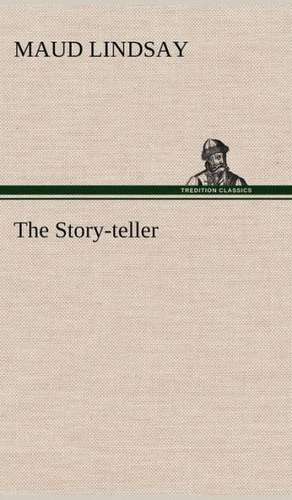 MAUD LINDSAY

TREDITION CLASSICS

The Story-teller